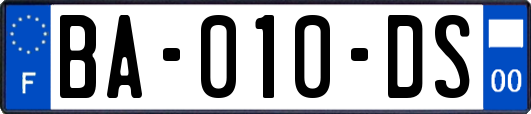 F
BA-010-DS
00